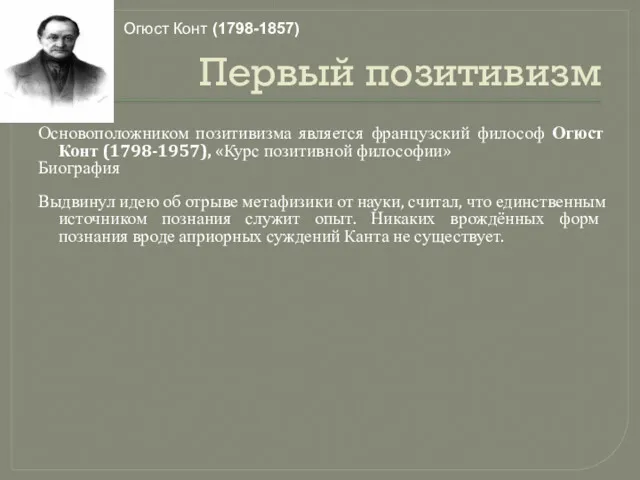 Огюст Конт (1798-1857)

Первый позитивизм

Основоположником позитивизма является французский философ Огюст Конт (1798-1957), «Курс позитивной философии»
Биография

Выдвинул идею об отрыве метафизики от науки, считал, что единственным источником познания служит опыт. Никаких врождённых форм познания вроде априорных суждений Канта не существует.